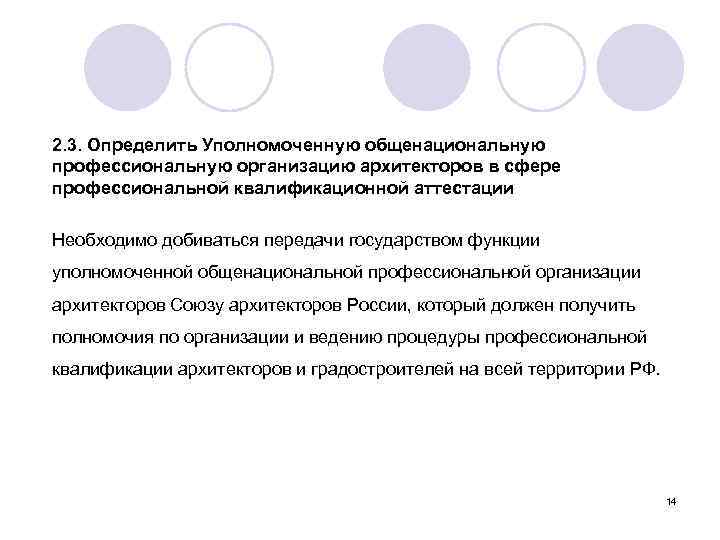 2.3. Определить Уполномоченную общенациональную профессиональную организацию архитекторов в сфере профессиональной квалификационной аттестации

Необходимо добиваться передачи государством функции уполномоченной общенациональной профессиональной организации архитекторов Союзу архитекторов России, который должен получить полномочия по организации и ведению процедуры профессиональной квалификации архитекторов и градостроителей на всей территории РФ.

14